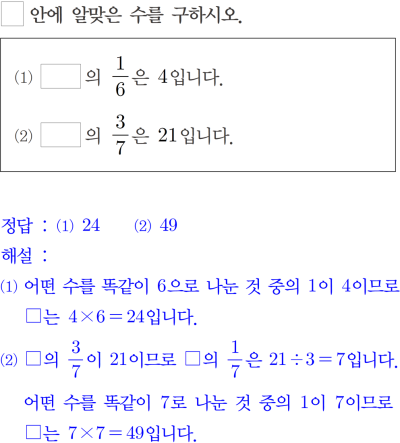 ☐ 안에 알맞은 수를 구하시오.

(1) ☐의 $\frac{1}{6}$은 4입니다.

(2) ☐의 $\frac{3}{7}$은 21입니다.

정답 : (1) 24 (2) 49

해설 :

(1) 어떤 수를 똑같이 6으로 나눈 것 중의 1이 4이므로 □는 $4 \times 6 = 24$입니다.

(2) □의 $\frac{3}{7}$이 21이므로 □의 $\frac{1}{7}$은 $21 \div 3 = 7$입니다. 어떤 수를 똑같이 7로 나눈 것 중의 1이 7이므로 □는 $7 \times 7 = 49$입니다.